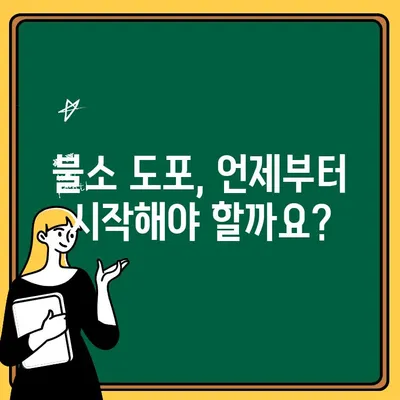 불소 도포, 언제부터 시작해야 할까요?